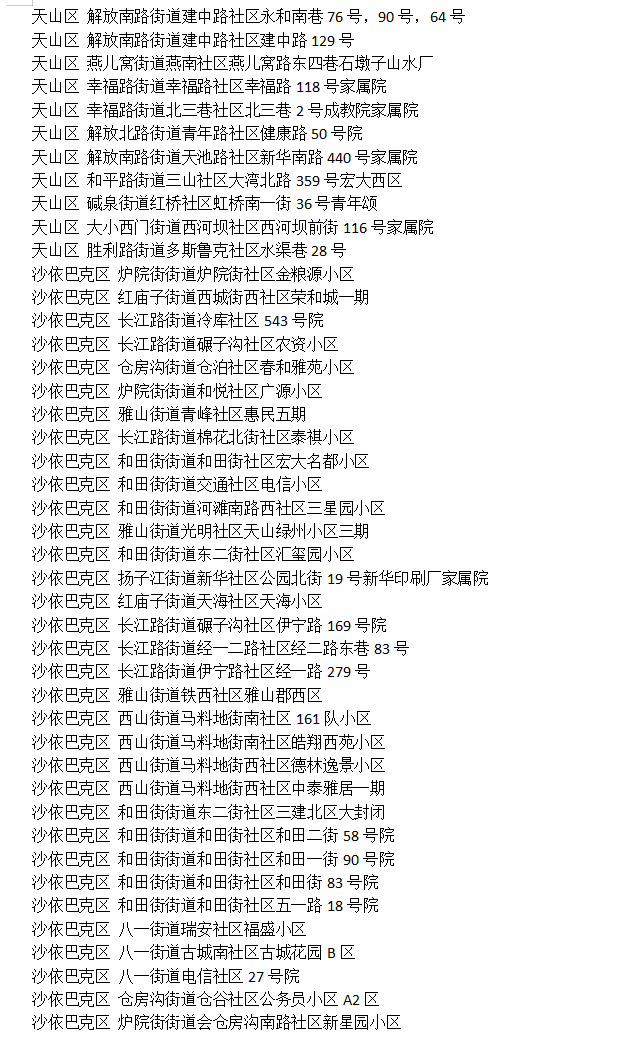 天山区 解放南路街道建中路社区永和南巷 76 号，90 号，64 号
天山区 解放南路街道建中路社区建中路 129 号
天山区 燕儿窝街道燕南社区燕儿窝路东四巷石墩子山水厂
天山区 幸福路街道幸福路社区幸福路 118 号家属院
天山区 幸福路街道北三巷社区北三巷 2 号成教院家属院
天山区 解放北路街道青年路社区健康路 50 号院
天山区 解放南路街道天池路社区新华南路 440 号家属院
天山区 和平路街道三山社区大湾北路 359 号宏大西区
天山区 碱泉街道红桥社区虹桥南一街 36 号青年颂
天山区 大小西门街道西河坝社区西河坝前街 116 号家属院
天山区 胜利路街道多斯鲁克社区水渠巷 28 号
沙依巴克区 炉院街街道炉院街社区金粮源小区
沙依巴克区 红庙子街道西城街西社区荣和城一期
沙依巴克区 长江路街道冷库社区 543 号院
沙依巴克区 长江路街道碾子沟社区农资小区
沙依巴克区 仓房沟街道仓泊社区春和雅苑小区
沙依巴克区 炉院街街道和悦社区广源小区
沙依巴克区 雅山街道青峰社区惠民五期
沙依巴克区 长江路街道棉花北街社区泰祺小区
沙依巴克区 和田街街道和田街社区宏大名都小区
沙依巴克区 和田街街道交通社区电信小区
沙依巴克区 和田街街道河滩南路西社区三星园小区
沙依巴克区 雅山街道光明社区天山绿州小区三期
沙依巴克区 和田街街道东二街社区汇玺园小区
沙依巴克区 扬子江街道新华社区公园北街 19 号新华印刷厂家属院
沙依巴克区 红庙子街道天海社区天海小区
沙依巴克区 长江路街道碾子沟社区伊宁路 169 号院
沙依巴克区 长江路街道经一二路社区经二路东巷 83 号
沙依巴克区 长江路街道伊宁路社区经一路 279 号
沙依巴克区 雅山街道铁西社区雅山郡西区
沙依巴克区 西山街道马料地街南社区 161 队小区
沙依巴克区 西山街道马料地街南社区皓翔西苑小区
沙依巴克区 西山街道马料地街西社区德林逸景小区
沙依巴克区 西山街道马料地街西社区中泰雅居一期
沙依巴克区 和田街街道东二街社区三建北区大封闭
沙依巴克区 和田街街道和田街社区和田二街 58 号院
沙依巴克区 和田街街道和田街社区和田一街 90 号院
沙依巴克区 和田街街道和田街社区和田街 83 号院
沙依巴克区 和田街街道和田街社区五一路 18 号院
沙依巴克区 八一街道瑞安社区福盛小区
沙依巴克区 八一街道古城南社区古城花园 B 区
沙依巴克区 八一街道电信社区 27 号院
沙依巴克区 仓房沟街道仓谷社区公务员小区 A2 区
沙依巴克区 炉院街街道会仓房沟南路社区新星园小区